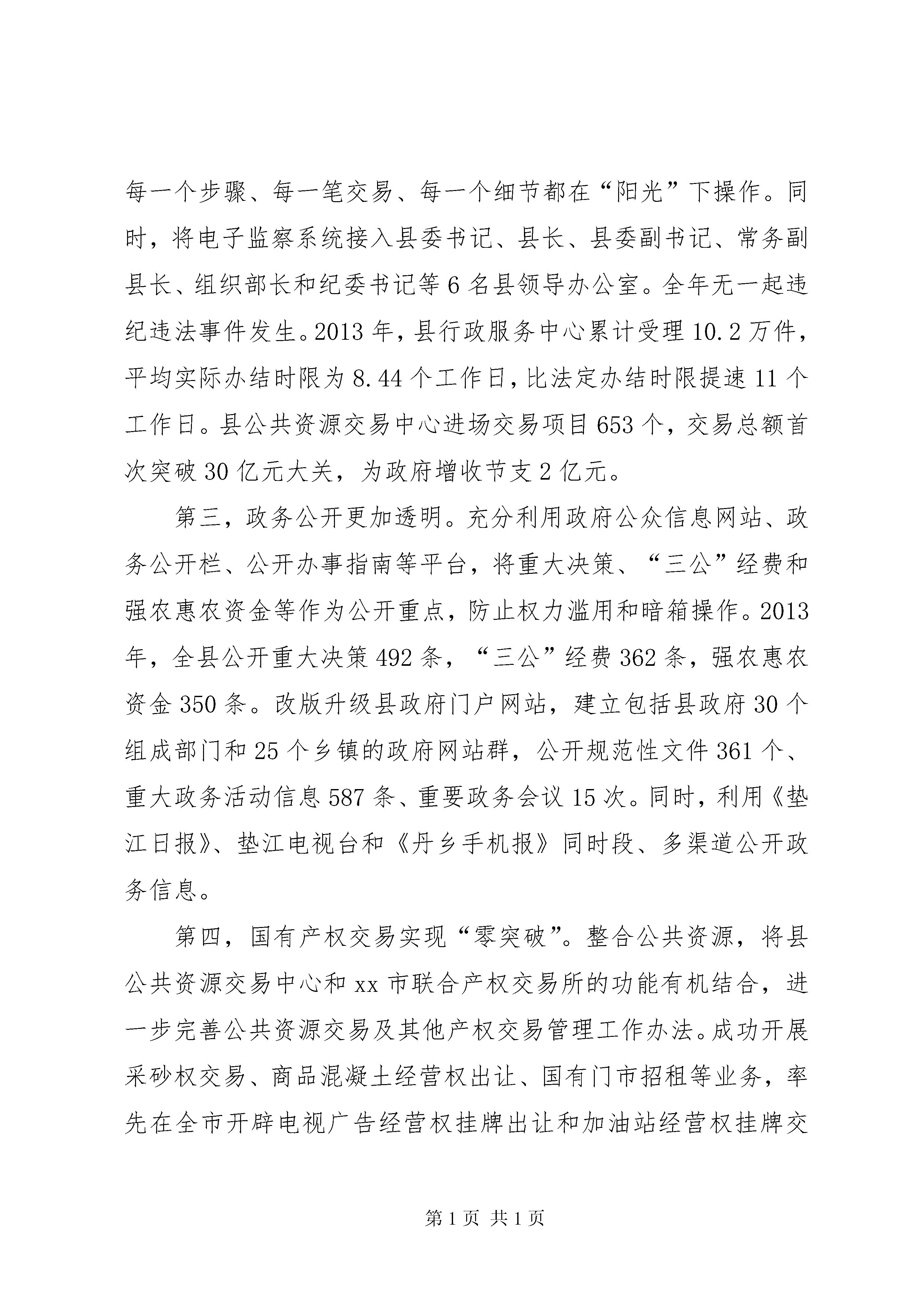 每一个步骤、每一笔交易、每一个细节都在“阳光”下操作。同时，将电子监察系统接入县委书记、县长、县委副书记、常务副县长、组织部长和纪委书记等6名县领导办公室。全年无一起违纪违法事件发生。2013年，县行政服务中心累计受理10.2万件，平均实际办结时限为8.44个工作日，比法定办结时限提速11个工作日。县公共资源交易中心进场交易项目653个，交易总额首次突破30亿元大关，为政府增收节支2亿元。

第三，政务公开更加透明。充分利用政府公众信息网站、政务公开栏、公开办事指南等平台，将重大决策、“三公”经费和强农惠农资金等作为公开重点，防止权力滥用和暗箱操作。2013年，全县公开重大决策492条，“三公”经费362条，强农惠农资金350条。改版升级县政府门户网站，建立包括县政府30个组成部门和25个乡镇的政府网站群，公开规范性文件361个、重大政务活动信息587条、重要政务会议15次。同时，利用《垫江日报》、垫江电视台和《丹乡手机报》同时段、多渠道公开政务信息。

第四，国有产权交易实现“零突破”。整合公共资源，将县公共资源交易中心和xx市联合产权交易所的功能有机结合，进一步完善公共资源交易及其他产权交易管理工作办法。成功开展采砂权交易、商品混凝土经营权出让、国有门市招租等业务，率先在全市开辟电视广告经营权挂牌出让和加油站经营权挂牌交

第1页 共1页